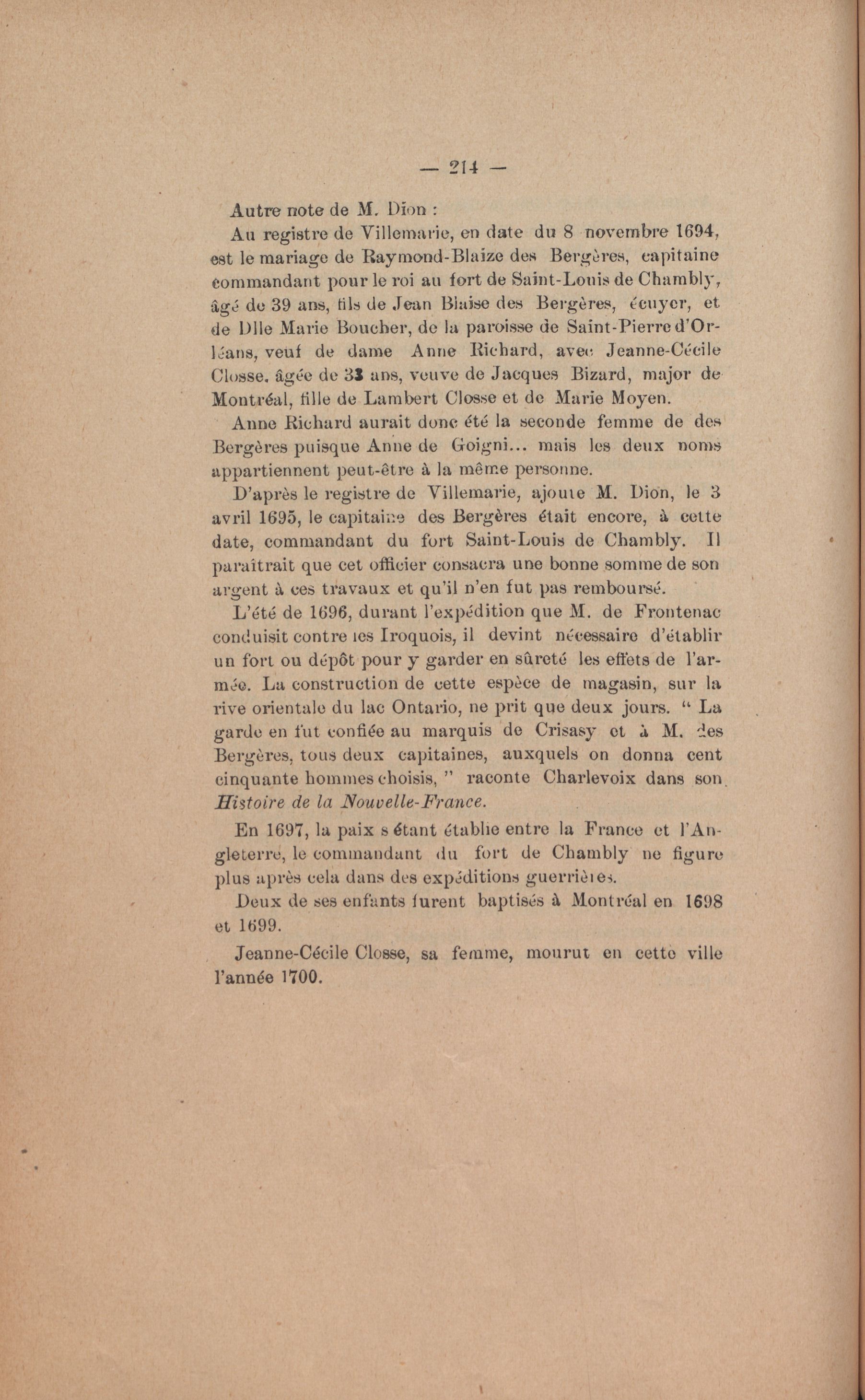 — 214 —

Autre note de M. Dion :

Au registre de Villemarie, en date du 8 novembre 1694, est le mariage de Raymond-Blaize des Bergères, capitaine commandant pour le roi au fort de Saint-Louis de Chambly, âgé de 39 ans, fils de Jean Blaise des Bergères, écuyer, et de Dlle Marie Boucher, de la paroisse de Saint-Pierre d'Orléans, veuf de dame Anne Richard, avec Jeanne-Cécile Closse, âgée de 33 ans, veuve de Jacques Bizard, major de Montréal, fille de Lambert Closse et de Marie Moyen.

Anne Richard aurait donc été la seconde femme de des Bergères puisque Anne de Goigni... mais les deux noms appartiennent peut-être à la même personne.

D'après le registre de Villemarie, ajoute M. Dion, le 3 avril 1695, le capitaine des Bergères était encore, à cette date, commandant du fort Saint-Louis de Chambly. Il paraîtrait que cet officier consacra une bonne somme de son argent à ces travaux et qu'il n'en fut pas remboursé.

L'été de 1696, durant l'expédition que M. de Frontenac conduisit contre les Iroquois, il devint nécessaire d'établir un fort ou dépôt pour y garder en sûreté les effets de l'armée. La construction de cette espèce de magasin, sur la rive orientale du lac Ontario, ne prit que deux jours. " La garde en fut confiée au marquis de Crisasy et à M. des Bergères, tous deux capitaines, auxquels on donna cent cinquante hommes choisis, " raconte Charlevoix dans son Histoire de la Nouvelle-France.

En 1697, la paix s étant établie entre la France et l'Angleterre, le commandant du fort de Chambly ne figure plus après cela dans des expéditions guerrières.

Deux de ses enfants furent baptisés à Montréal en 1698 et 1699.

Jeanne-Cécile Closse, sa femme, mourut en cette ville l'année 1700.